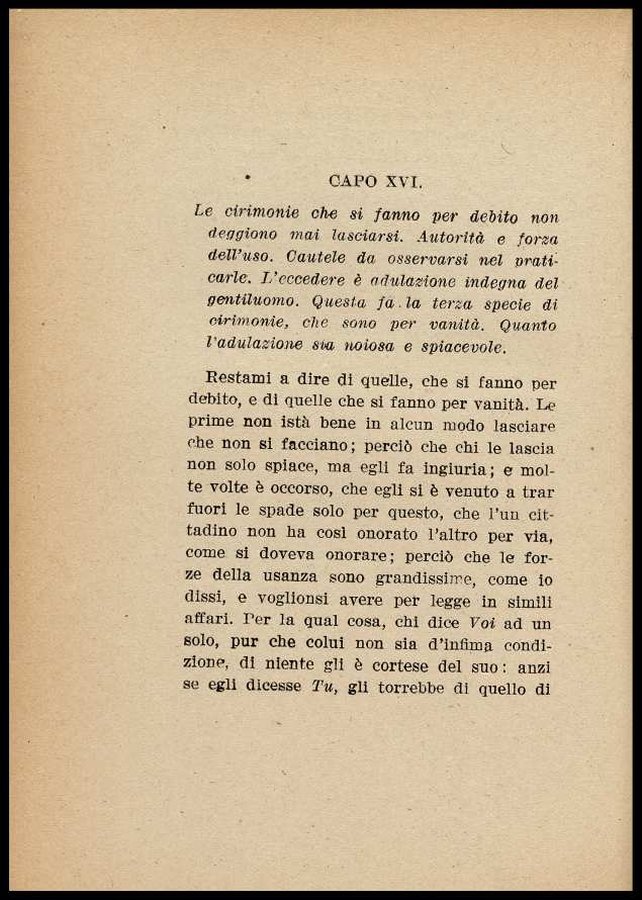 CAPO XVI.

Le cirimonie che si fanno per debito non deggiono mai lasciarsi. Autorità e forza dell'uso. Cautele da osservarsi nel praticarle. L'eccedere è adulazione indegna del gentiluomo. Questa fa la terza specie di cirimonie, che sono per vanità. Quanto l'adulazione sia noiosa e spiacevole.

Restami a dire di quelle, che si fanno per debito, e di quelle che si fanno per vanità. Le prime non istà bene in alcun modo lasciare che non si facciano; perciò che chi le lascia non solo spiace, ma egli fa ingiuria; e molte volte è occorso, che egli si è venuto a trar fuori le spade solo per questo, che l'un cittadino non ha così onorato l'altro per via, come si doveva onorare; perciò che le forze della usanza sono grandissime, come io dissi, e voglionsi avere per legge in simili affari. Per la qual cosa, chi dice Voi ad un solo, pur che colui non sia d'infima condizione, di niente gli è cortese del suo: anzi se egli dicesse Tu, gli torrebbe di quello di